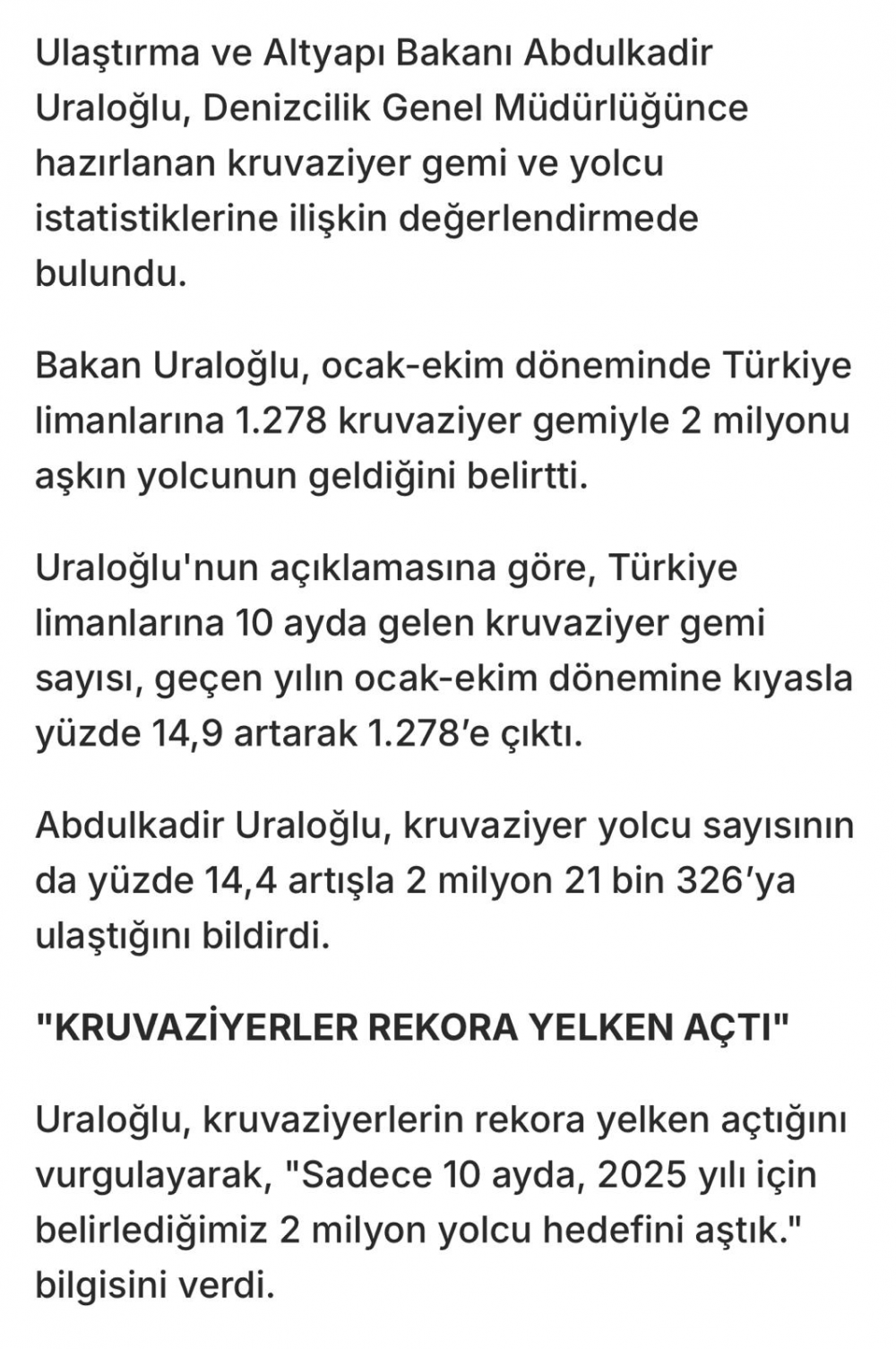 Ulaştırma ve Altyapı Bakanı Abdulkadir Uraloğlu, Denizcilik Genel Müdürlüğünce hazırlanan kruvaziyer gemi ve yolcu istatistiklerine ilişkin değerlendirmede bulundu.

Bakan Uraloğlu, ocak-ekim döneminde Türkiye limanlarına 1.278 kruvaziyer gemiyle 2 milyonu aşkın yolcunun geldiğini belirtti.

Uraloğlu'nun açıklamasına göre, Türkiye limanlarına 10 ayda gelen kruvaziyer gemi sayısı, geçen yılın ocak-ekim dönemine kıyasla yüzde 14,9 artarak 1.278'e çıktı.

Abdulkadir Uraloğlu, kruvaziyer yolcu sayısının da yüzde 14,4 artışla 2 milyon 21 bin 326'ya ulaştığını bildirdi.

"KRUVAZİYERLER REKORA YELKEN AÇTI"

Uraloğlu, kruvaziyerlerin rekora yelken açtığını vurgulayarak, "Sadece 10 ayda, 2025 yılı için belirlediğimiz 2 milyon yolcu hedefini aştık." bilgisini verdi.